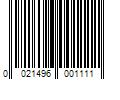 0 021496 001111